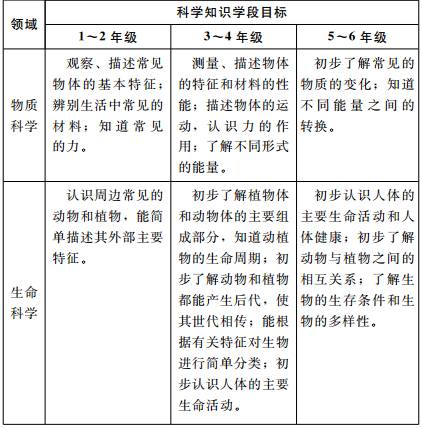 | 领域 | 科学知识学段目标 | | |
|---|---|---|---|
| | 1～2 年级 | 3～4 年级 | 5～6 年级 |
| 物质科学 | 观察、描述常见物体的基本特征；辨别生活中常见的材料；知道常见的力。 | 测量、描述物体的特征和材料的性能；描述物体的运动，认识力的作用；了解不同形式的能量。 | 初步了解常见的物质的变化；知道不同能量之间的转换。 |
| 生命科学 | 认识周边常见的动物和植物，能简单描述其外部主要特征。 | 初步了解植物体和动物体的主要组成部分，知道动植物的生命周期；初步了解动物和植物都能产生后代，使其世代相传；能根据有关特征对生物进行简单分类；初步认识人体的主要生命活动。 | 初步认识人体的主要生命活动和人体健康；初步了解动物与植物之间的相互关系；了解生物的生存条件和生物的多样性。 |